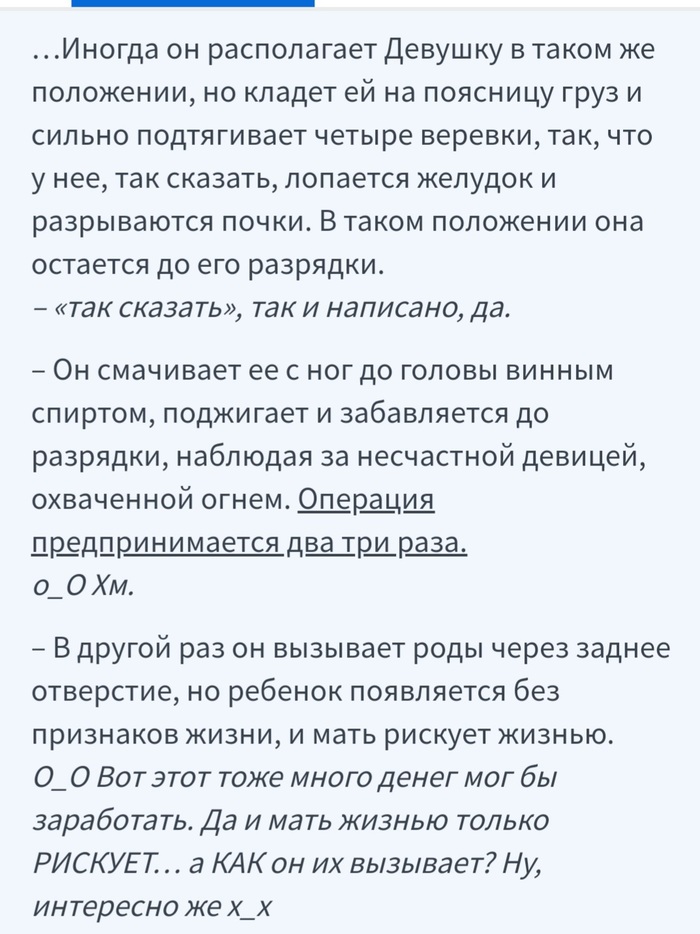 …Иногда он располагает Девушку в таком же положении, но кладет ей на поясницу груз и сильно подтягивает четыре веревки, так, что у нее, так сказать, лопается желудок и разрываются почки. В таком положении она остается до его разрядки.
– «так сказать», так и написано, да.

– Он смачивает ее с ног до головы винным спиртом, поджигает и забавляется до разрядки, наблюдая за несчастной девицей, охваченной огнем. Операция предпринимается два три раза.
о_О Хм.

– В другой раз он вызывает роды через заднее отверстие, но ребенок появляется без признаков жизни, и мать рискует жизнью.
О_О Вот этот тоже много денег мог бы заработать. Да и мать жизнью только РИСКУЕТ… а КАК он их вызывает? Ну, интересно же х_х